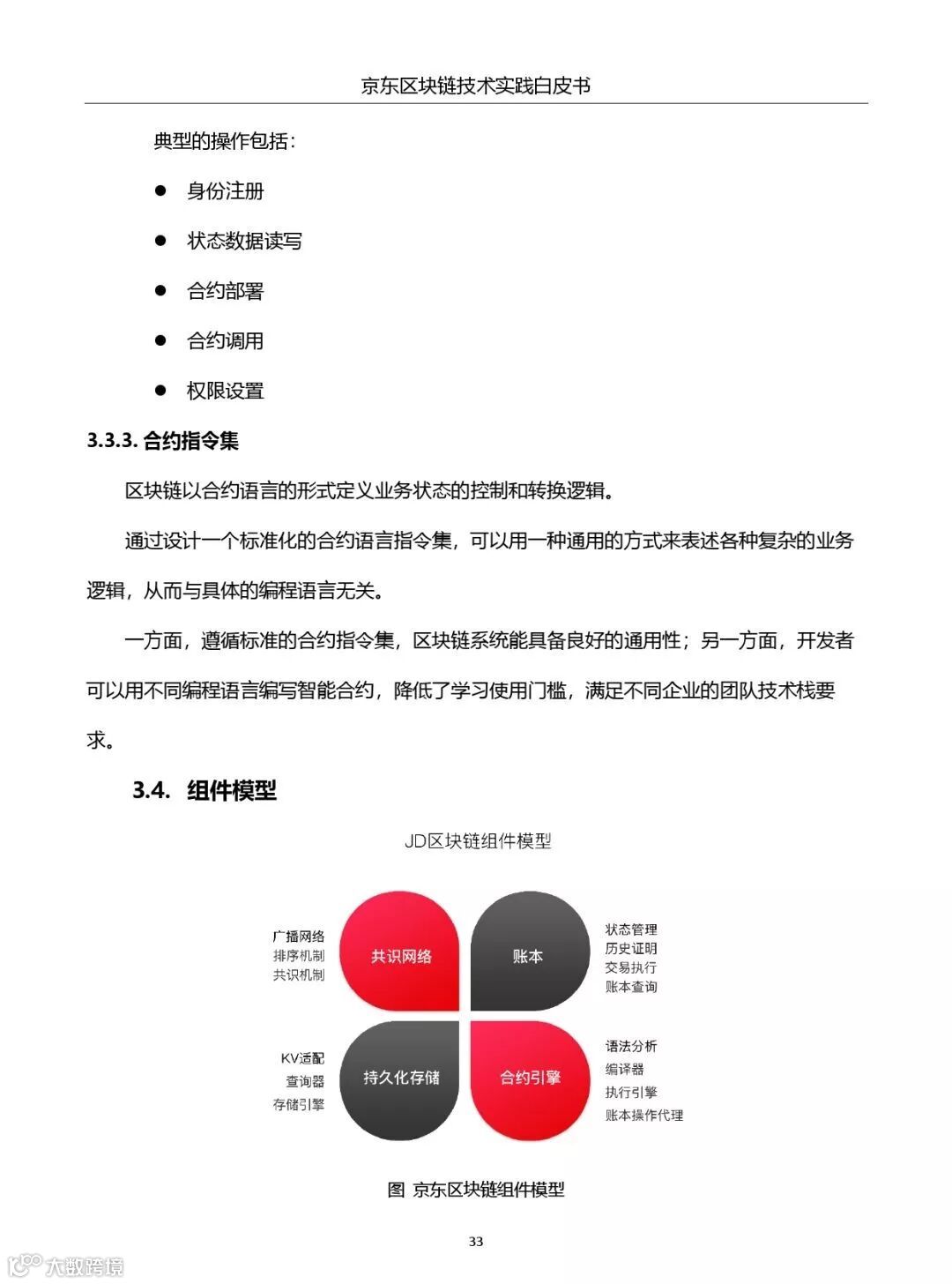 京东区块链技术实践白皮书

典型的操作包括：

● 身份注册

● 状态数据读写

● 合约部署

● 合约调用

● 权限设置

3.3.3. 合约指令集

区块链以合约语言的形式定义业务状态的控制和转换逻辑。

通过设计一个标准化的合约语言指令集，可以用一种通用的方式来表述各种复杂的业务逻辑，从而与具体的编程语言无关。

一方面，遵循标准的合约指令集，区块链系统能具备良好的通用性；另一方面，开发者可以用不同编程语言编写智能合约，降低了学习使用门槛，满足不同企业的团队技术栈要求。

3.4. 组件模型

JD区块链组件模型

广播网络
排序机制
共识机制

共识网络

账本

状态管理
历史证明
交易执行
账本查询

KV适配
查询器
存储引擎

持久化存储

合约引擎

语法分析
编译器
执行引擎
账本操作代理

图 京东区块链组件模型

33

大数跨境